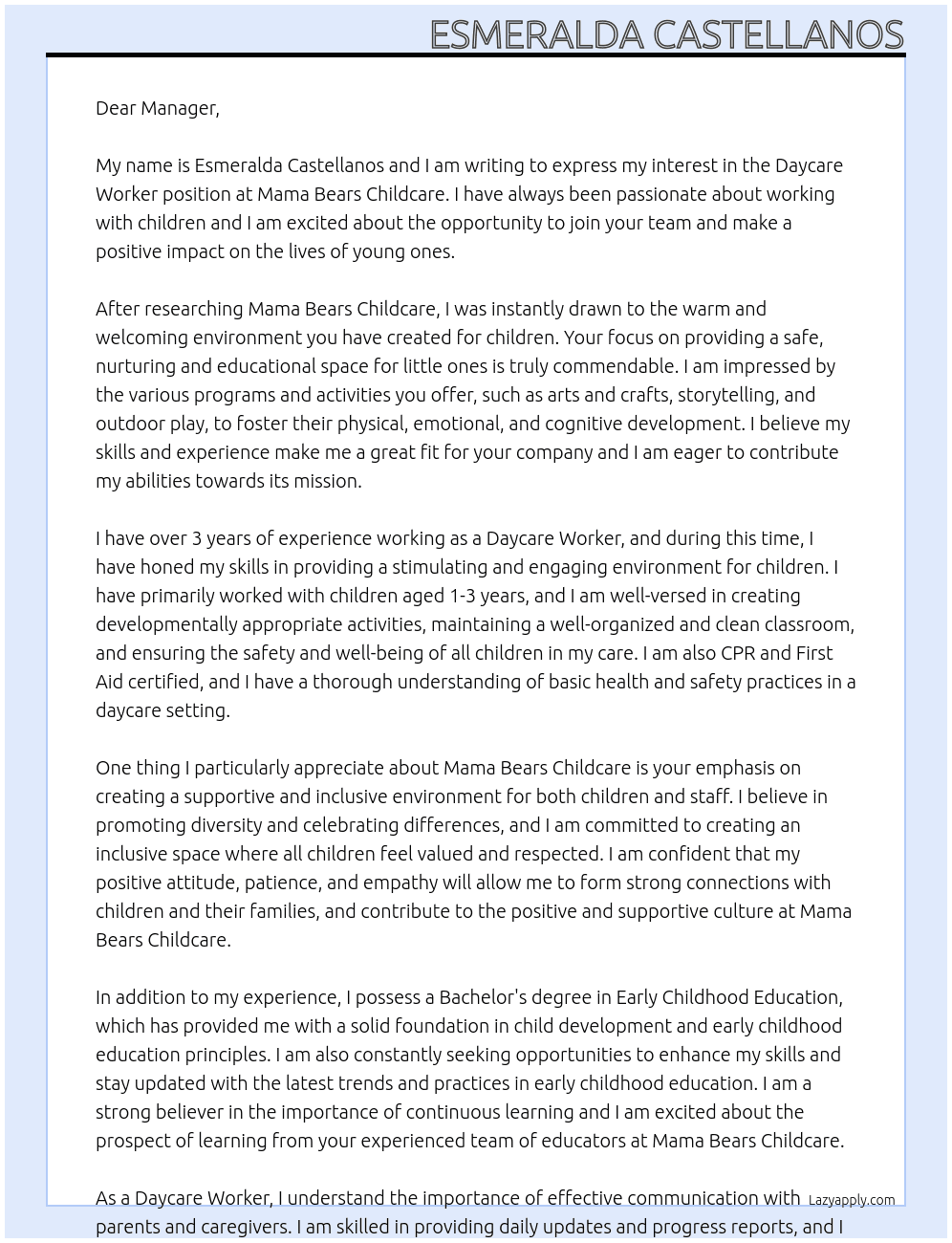 ESMERALDA CASTELLANOS

Dear Manager,

My name is Esmeralda Castellanos and I am writing to express my interest in the Daycare Worker position at Mama Bears Childcare. I have always been passionate about working with children and I am excited about the opportunity to join your team and make a positive impact on the lives of young ones.

After researching Mama Bears Childcare, I was instantly drawn to the warm and welcoming environment you have created for children. Your focus on providing a safe, nurturing and educational space for little ones is truly commendable. I am impressed by the various programs and activities you offer, such as arts and crafts, storytelling, and outdoor play, to foster their physical, emotional, and cognitive development. I believe my skills and experience make me a great fit for your company and I am eager to contribute my abilities towards its mission.

I have over 3 years of experience working as a Daycare Worker, and during this time, I have honed my skills in providing a stimulating and engaging environment for children. I have primarily worked with children aged 1-3 years, and I am well-versed in creating developmentally appropriate activities, maintaining a well-organized and clean classroom, and ensuring the safety and well-being of all children in my care. I am also CPR and First Aid certified, and I have a thorough understanding of basic health and safety practices in a daycare setting.

One thing I particularly appreciate about Mama Bears Childcare is your emphasis on creating a supportive and inclusive environment for both children and staff. I believe in promoting diversity and celebrating differences, and I am committed to creating an inclusive space where all children feel valued and respected. I am confident that my positive attitude, patience, and empathy will allow me to form strong connections with children and their families, and contribute to the positive and supportive culture at Mama Bears Childcare.

In addition to my experience, I possess a Bachelor's degree in Early Childhood Education, which has provided me with a solid foundation in child development and early childhood education principles. I am also constantly seeking opportunities to enhance my skills and stay updated with the latest trends and practices in early childhood education. I am a strong believer in the importance of continuous learning and I am excited about the prospect of learning from your experienced team of educators at Mama Bears Childcare.

As a Daycare Worker, I understand the importance of effective communication with parents and caregivers. I am skilled in providing daily updates and progress reports, and I

Lazyapply.com